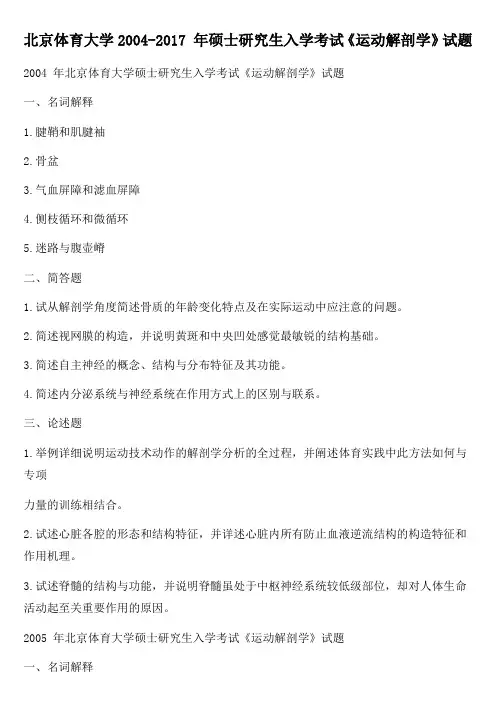 北京体育大学 2004-2017 年硕士研究生入学考试《运动解剖学》试题

2004 年北京体育大学硕士研究生入学考试《运动解剖学》试题

一、名词解释

1.腱鞘和肌腱袖

2.骨盆

3.气血屏障和滤血屏障

4.侧枝循环和微循环

5.迷路与腹壶嵴

二、简答题

1.试从解剖学角度简述骨质的年龄变化特点及在实际运动中应注意的问题。

2.简述视网膜的构造，并说明黄斑和中央凹处感觉最敏锐的结构基础。

3.简述自主神经的概念、结构与分布特征及其功能。

4.简述内分泌系统与神经系统在作用方式上的区别与联系。

三、论述题

1.举例详细说明运动技术动作的解剖学分析的全过程，并阐述体育实践中此方法如何与专项

力量的训练相结合。

2.试述心脏各腔的形态和结构特征，并详述心脏内所有防止血液逆流结构的构造特征和作用机理。

3.试述脊髓的结构与功能，并说明脊髓虽处于中枢神经系统较低级部位，却对人体生命活动起至关重要作用的原因。

2005 年北京体育大学硕士研究生入学考试《运动解剖学》试题

一、名词解释